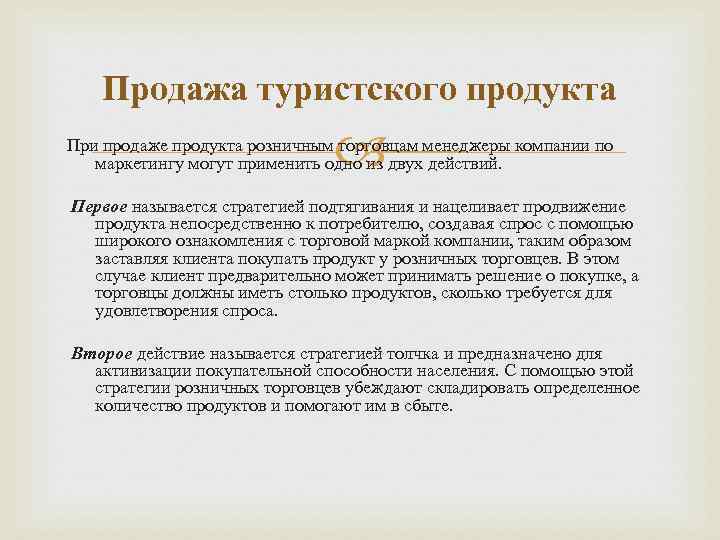 Продажа туристского продукта

При продаже продукта розничным торговцам менеджеры компании по маркетингу могут применить одно из двух действий.

Первое называется стратегией подтягивания и нацеливает продвижение продукта непосредственно к потребителю, создавая спрос с помощью широкого ознакомления с торговой маркой компании, таким образом заставляя клиента покупать продукт у розничных торговцев. В этом случае клиент предварительно может принимать решение о покупке, а торговцы должны иметь столько продуктов, сколько требуется для удовлетворения спроса.

Второе действие называется стратегией толчка и предназначено для активизации покупательной способности населения. С помощью этой стратегии розничных торговцев убеждают складировать определенное количество продуктов и помогают им в сбыте.